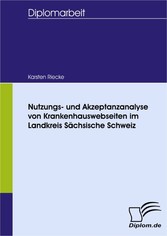 Diplomarbeit

Karsten Riecke

Nutzungs- und Akzeptanzanalyse von Krankenhauswebseiten im Landkreis Sächsische Schweiz

Diplom.de